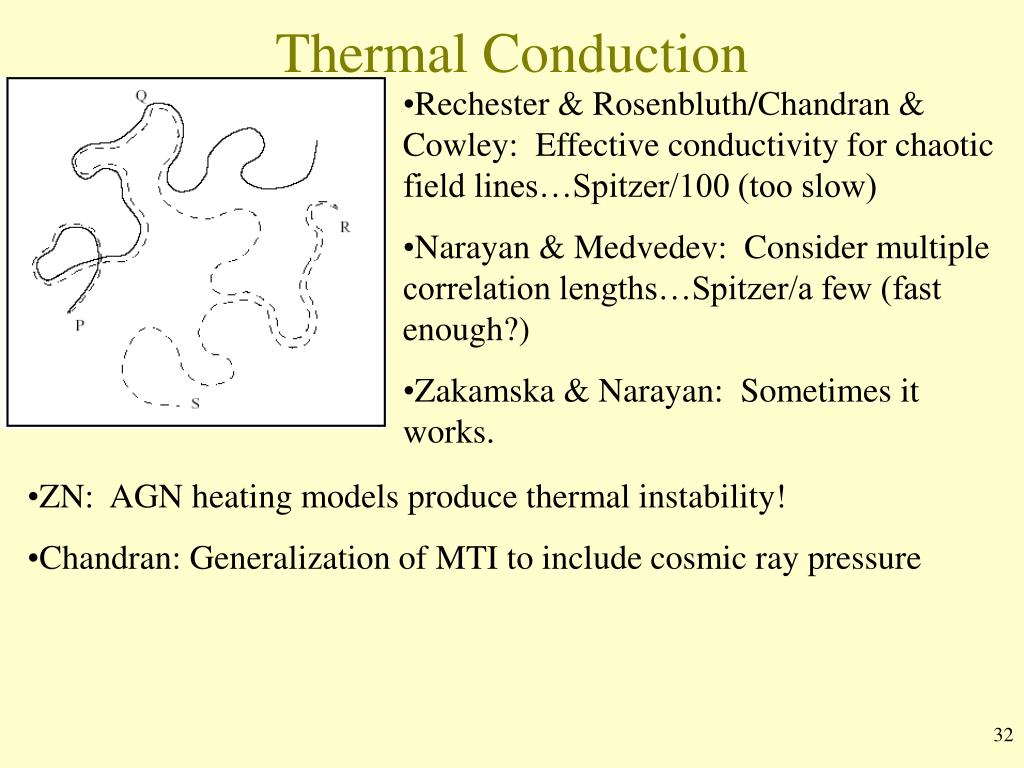 Thermal Conduction

Q

R

P

S

•Rechester & Rosenbluth/Chandran & Cowley: Effective conductivity for chaotic field lines…Spitzer/100 (too slow)

•Narayan & Medvedev: Consider multiple correlation lengths…Spitzer/a few (fast enough?)

•Zakamska & Narayan: Sometimes it works.

•ZN: AGN heating models produce thermal instability!

•Chandran: Generalization of MTI to include cosmic ray pressure

32